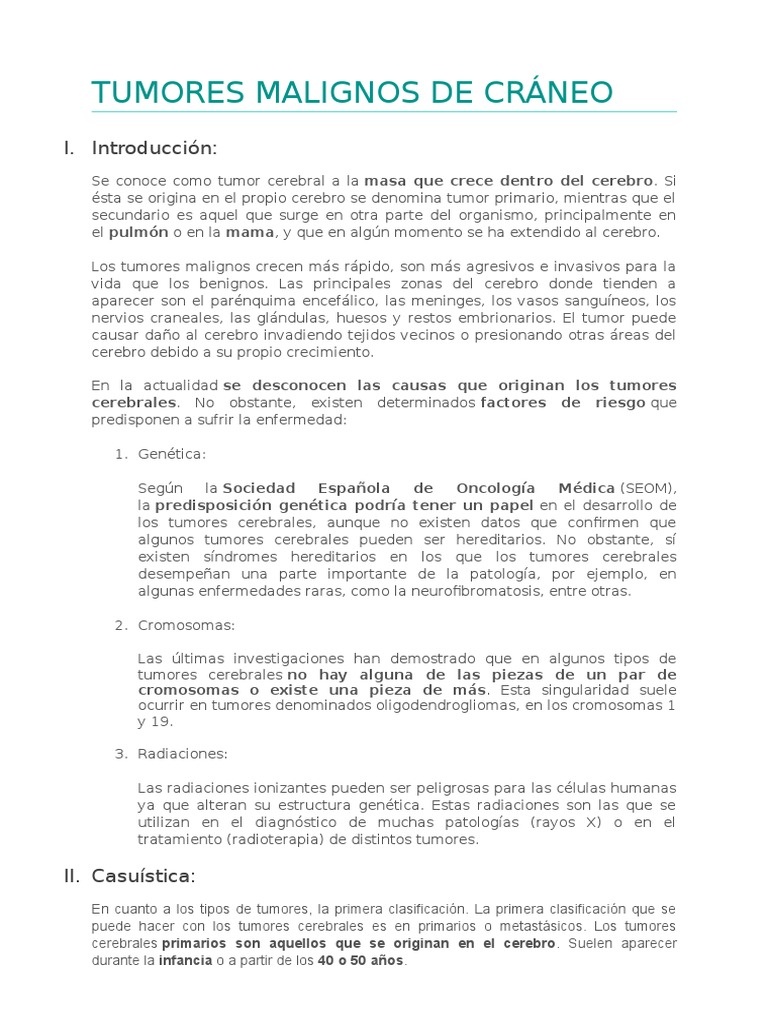 TUMORES MALIGNOS DE CRÁNEO

I. Introducción:

Se conoce como tumor cerebral a la masa que crece dentro del cerebro. Si ésta se origina en el propio cerebro se denomina tumor primario, mientras que el secundario es aquel que surge en otra parte del organismo, principalmente en el pulmón o en la mama, y que en algún momento se ha extendido al cerebro.

Los tumores malignos crecen más rápido, son más agresivos e invasivos para la vida que los benignos. Las principales zonas del cerebro donde tienden a aparecer son el parénquima encefálico, las meninges, los vasos sanguíneos, los nervios craneales, las glándulas, huesos y restos embrionarios. El tumor puede causar daño al cerebro invadiendo tejidos vecinos o presionando otras áreas del cerebro debido a su propio crecimiento.

En la actualidad se desconocen las causas que originan los tumores cerebrales. No obstante, existen determinados factores de riesgo que predisponen a sufrir la enfermedad:

1. Genética:

Según la Sociedad Española de Oncología Médica (SEOM), la predisposición genética podría tener un papel en el desarrollo de los tumores cerebrales, aunque no existen datos que confirmen que algunos tumores cerebrales pueden ser hereditarios. No obstante, sí existen síndromes hereditarios en los que los tumores cerebrales desempeñan una parte importante de la patología, por ejemplo, en algunas enfermedades raras, como la neurofibromatosis, entre otras.

2. Cromosomas:

Las últimas investigaciones han demostrado que en algunos tipos de tumores cerebrales no hay alguna de las piezas de un par de cromosomas o existe una pieza de más. Esta singularidad suele ocurrir en tumores denominados oligodendrogliomas, en los cromosomas 1 y 19.

3. Radiaciones:

Las radiaciones ionizantes pueden ser peligrosas para las células humanas ya que alteran su estructura genética. Estas radiaciones son las que se utilizan en el diagnóstico de muchas patologías (rayos X) o en el tratamiento (radioterapia) de distintos tumores.

II. Casuística:

En cuanto a los tipos de tumores, la primera clasificación. La primera clasificación que se puede hacer con los tumores cerebrales es en primarios o metastásicos. Los tumores cerebrales primarios son aquellos que se originan en el cerebro. Suelen aparecer durante la infancia o a partir de los 40 o 50 años.